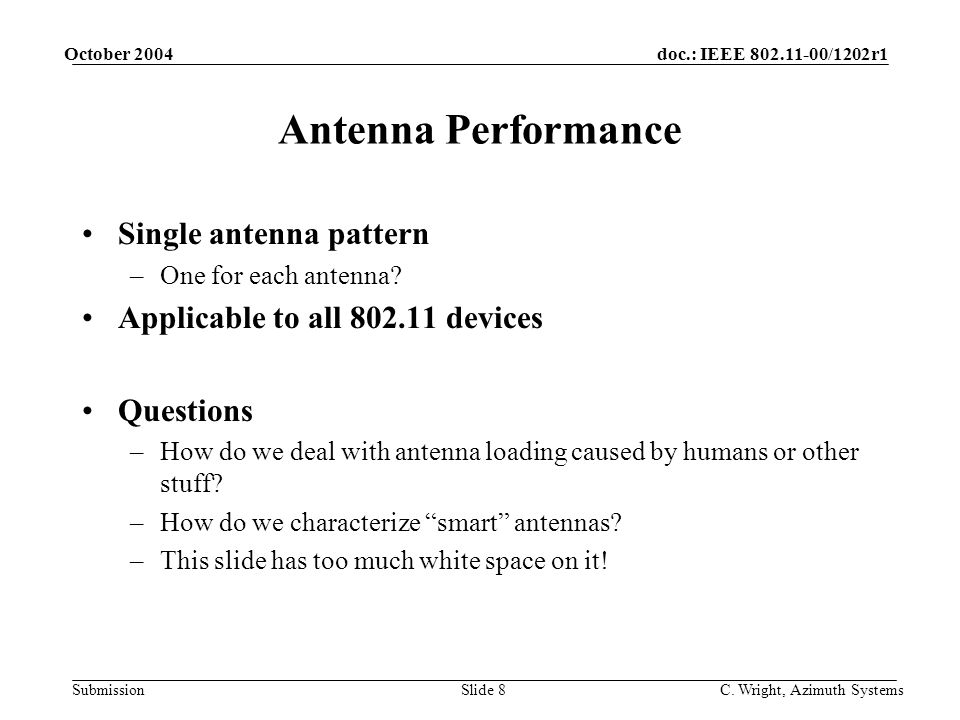 October 2004

doc.: IEEE 802.11-00/1202r1

Antenna Performance

• Single antenna pattern
– One for each antenna?
• Applicable to all 802.11 devices

• Questions
– How do we deal with antenna loading caused by humans or other stuff?
– How do we characterize “smart” antennas?
– This slide has too much white space on it!

Submission

Slide 8

C. Wright, Azimuth Systems